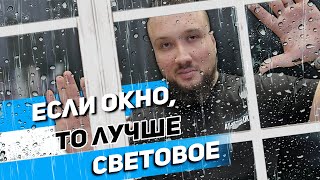 ЕСЛИ ОКНО,
ТО ЛУЧШЕ
СВЕТОВОЕ